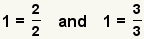 $1 = \frac{2}{2}$ and $1 = \frac{3}{3}$